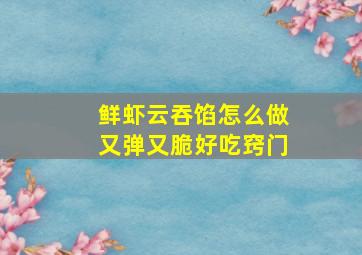 鲜虾云吞馅怎么做
又弹又脆好吃窍门